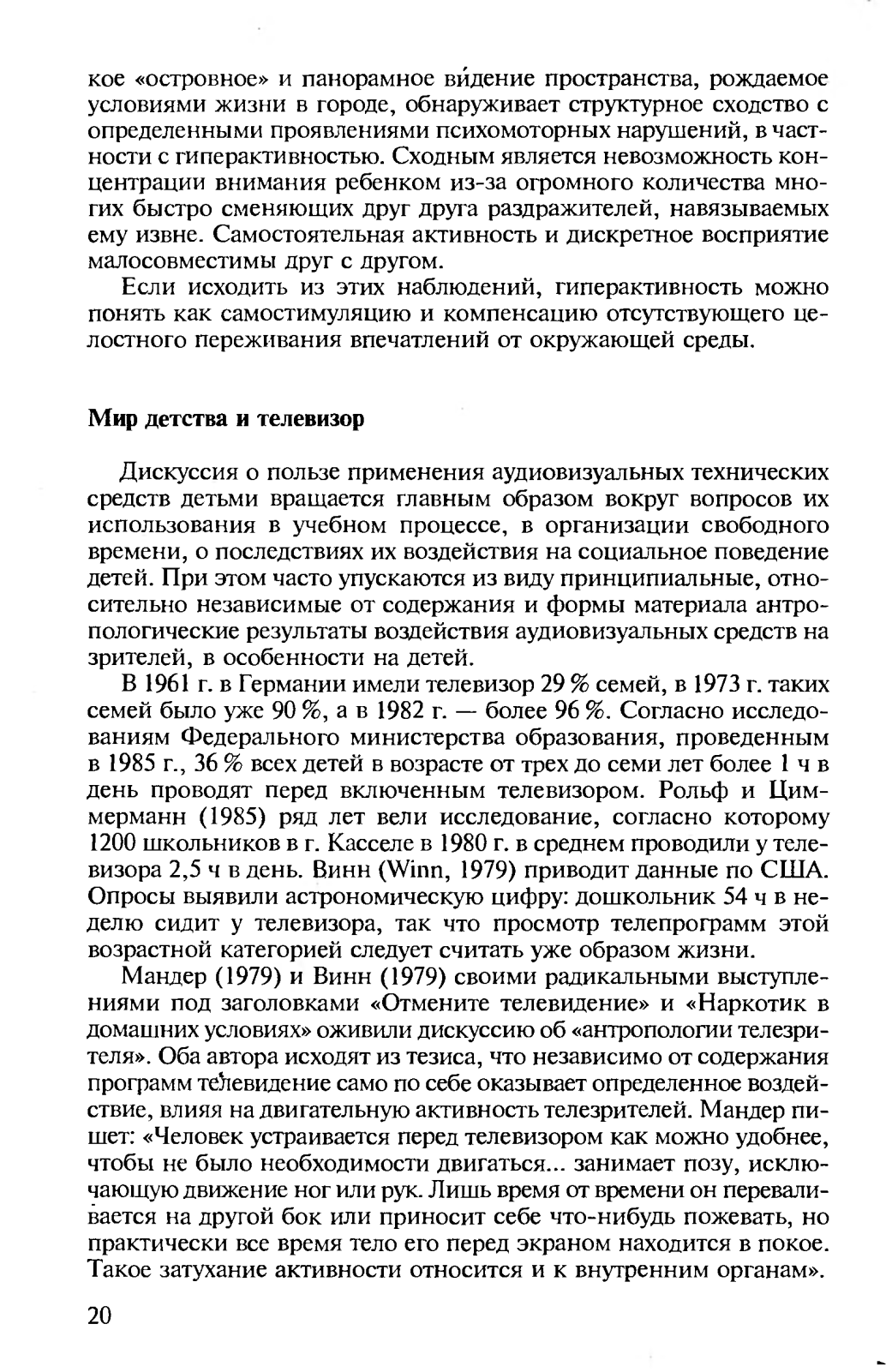 кое «островное» и панорамное ви́дение пространства, рождаемое условиями жизни в городе, обнаруживает структурное сходство с определенными проявлениями психомоторных нарушений, в частности с гиперактивностью. Сходным является невозможность концентрации внимания ребенком из-за огромного количества многих быстро сменяющих друг друга раздражителей, навязываемых ему извне. Самостоятельная активность и дискретное восприятие малосовместимы друг с другом.

Если исходить из этих наблюдений, гиперактивность можно понять как самостимуляцию и компенсацию отсутствующего целостного переживания впечатлений от окружающей среды.

Мир детства и телевизор

Дискуссия о пользе применения аудиовизуальных технических средств детьми вращается главным образом вокруг вопросов их использования в учебном процессе, в организации свободного времени, о последствиях их воздействия на социальное поведение детей. При этом часто упускаются из виду принципиальные, относительно независимые от содержания и формы материала антропологические результаты воздействия аудиовизуальных средств на зрителей, в особенности на детей.

В 1961 г. в Германии имели телевизор 29 % семей, в 1973 г. таких семей было уже 90 %, а в 1982 г. — более 96 %. Согласно исследованиям Федерального министерства образования, проведенным в 1985 г., 36 % всех детей в возрасте от трех до семи лет более 1 ч в день проводят перед включенным телевизором. Рольф и Циммерманн (1985) ряд лет вели исследование, согласно которому 1200 школьников в г. Касселе в 1980 г. в среднем проводили у телевизора 2,5 ч в день. Винн (Winn, 1979) приводит данные по США. Опросы выявили астрономическую цифру: дошкольник 54 ч в неделю сидит у телевизора, так что просмотр телепрограмм этой возрастной категорией следует считать уже образом жизни.

Мандер (1979) и Винн (1979) своими радикальными выступлениями под заголовками «Отмените телевидение» и «Наркотик в домашних условиях» оживили дискуссию об «антропологии телезрителя». Оба автора исходят из тезиса, что независимо от содержания программ телевидение само по себе оказывает определенное воздействие, влияя на двигательную активность телезрителей. Мандер пишет: «Человек устраивается перед телевизором как можно удобнее, чтобы не было необходимости двигаться... занимает позу, исключающую движение ног или рук. Лишь время от времени он переваливается на другой бок или приносит себе что-нибудь пожевать, но практически все время тело его перед экраном находится в покое. Такое затухание активности относится и к внутренним органам».

20